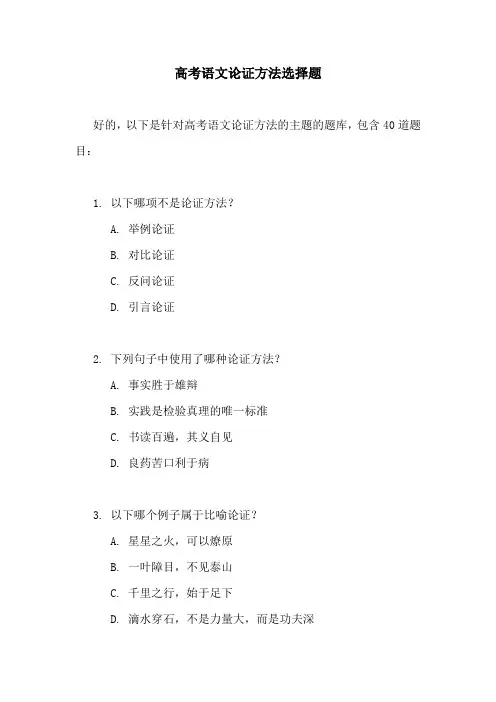 高考语文论证方法选择题

好的，以下是针对高考语文论证方法的主题的题库，包含 40 道题目：

1. 以下哪项不是论证方法？

A. 举例论证

B. 对比论证

C. 反问论证

D. 引言论证

2. 下列句子中使用了哪种论证方法？

A. 事实胜于雄辩

B. 实践是检验真理的唯一标准

C. 书读百遍，其义自见

D. 良药苦口利于病

3. 以下哪个例子属于比喻论证？

A. 星星之火，可以燎原

B. 一叶障目，不见泰山

C. 千里之行，始于足下

D. 滴水穿石，不是力量大，而是功夫深